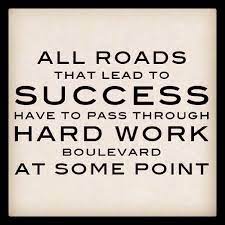 ALL ROADS
THAT LEAD TO
SUCCESS
HAVE TO PASS THROUGH
HARD WORK
BOULEVARD
AT SOME POINT